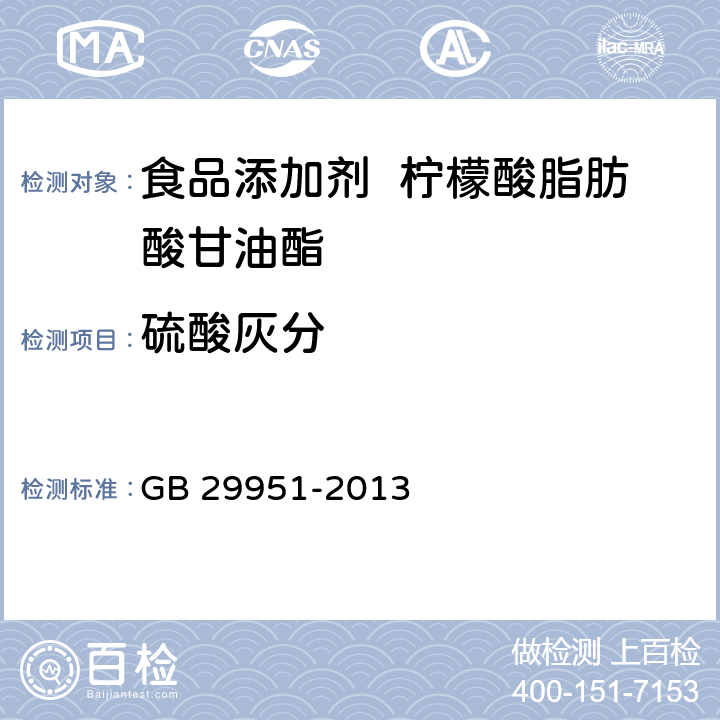 MA CNAS AL ilac-MRA

检测对象：食品添加剂 柠檬酸脂肪酸甘油酯

检测项目：硫酸灰分

检测标准：GB 29951-2013

百检 Baijiantest.com

做检测 上百检
400-151-7153